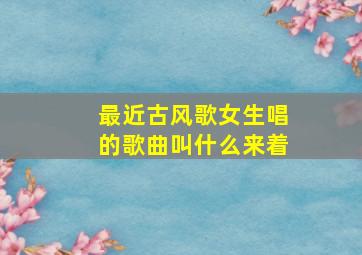 最近古风歌女生唱的歌曲叫什么来着